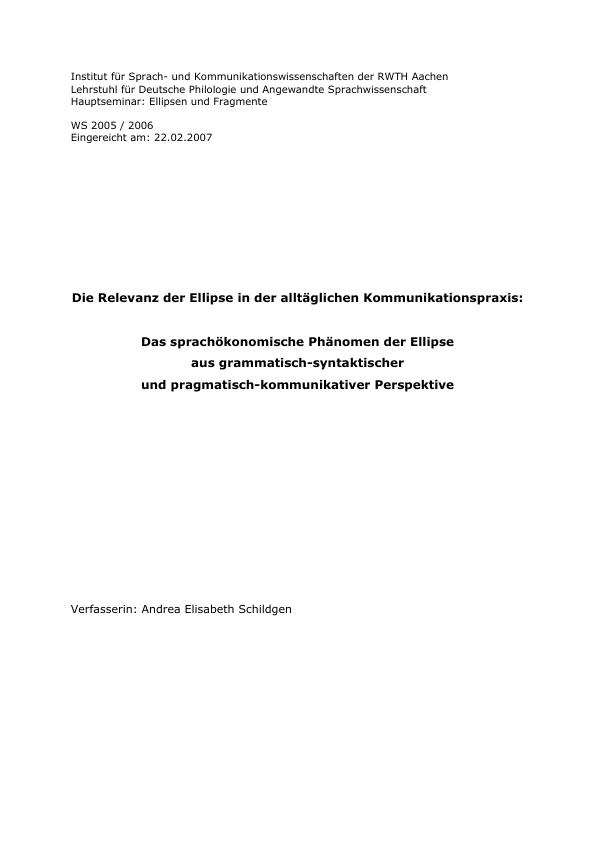 Institut für Sprach- und Kommunikationswissenschaften der RWTH Aachen
Lehrstuhl für Deutsche Philologie und Angewandte Sprachwissenschaft
Hauptseminar: Ellipsen und Fragmente

WS 2005 / 2006
Eingereicht am: 22.02.2007

Die Relevanz der Ellipse in der alltäglichen Kommunikationspraxis:

Das sprachökonomische Phänomen der Ellipse
aus grammatisch-syntaktischer
und pragmatisch-kommunikativer Perspektive

Verfasserin: Andrea Elisabeth Schildgen